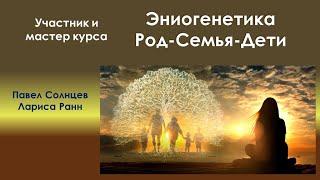 Участник и мастер курса

Эниогенетика
Род-Семья-Дети

Павел Солнцев
Лариса Ранн